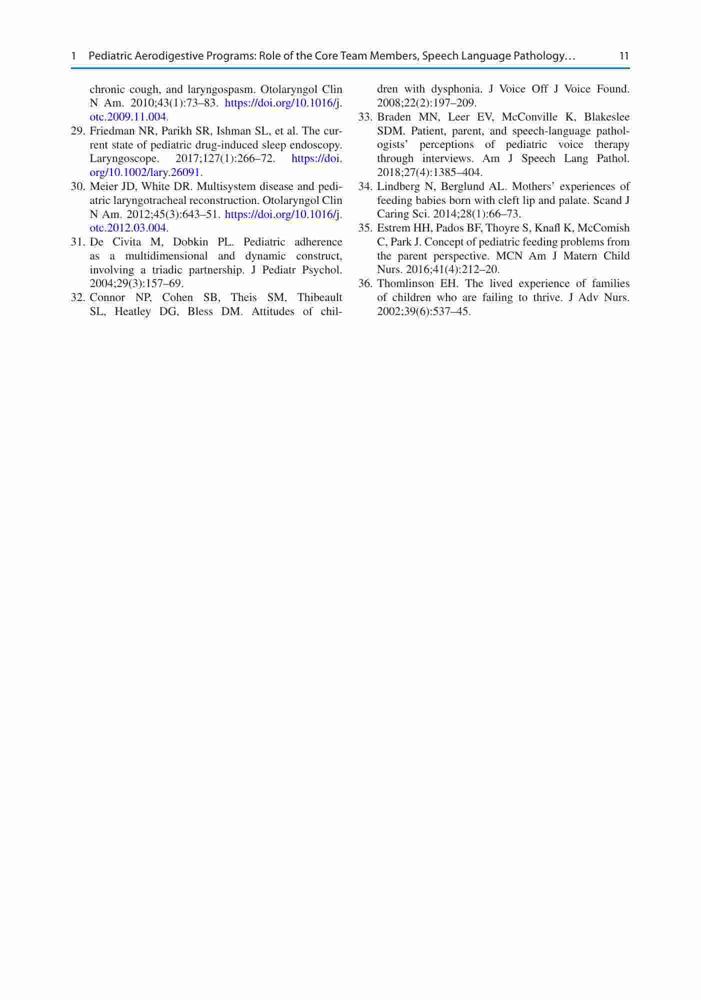 1 Pediatric Aerodigestive Programs: Role of the Core Team Members, Speech Language Pathology… 11

chronic cough, and laryngospasm. Otolaryngol Clin N Am. 2010;43(1):73–83. https://doi.org/10.1016/j.otc.2009.11.004.
29. Friedman NR, Parikh SR, Ishman SL, et al. The current state of pediatric drug-induced sleep endoscopy. Laryngoscope. 2017;127(1):266–72. https://doi.org/10.1002/lary.26091.
30. Meier JD, White DR. Multisystem disease and pediatric laryngotracheal reconstruction. Otolaryngol Clin N Am. 2012;45(3):643–51. https://doi.org/10.1016/j.otc.2012.03.004.
31. De Civita M, Dobkin PL. Pediatric adherence as a multidimensional and dynamic construct, involving a triadic partnership. J Pediatr Psychol. 2004;29(3):157–69.
32. Connor NP, Cohen SB, Theis SM, Thibeault SL, Heatley DG, Bless DM. Attitudes of children with dysphonia. J Voice Off J Voice Found. 2008;22(2):197–209.
33. Braden MN, Leer EV, McConville K, Blakeslee SDM. Patient, parent, and speech-language pathologists' perceptions of pediatric voice therapy through interviews. Am J Speech Lang Pathol. 2018;27(4):1385–404.
34. Lindberg N, Berglund AL. Mothers' experiences of feeding babies born with cleft lip and palate. Scand J Caring Sci. 2014;28(1):66–73.
35. Estrem HH, Pados BF, Thoyre S, Knafl K, McComish C, Park J. Concept of pediatric feeding problems from the parent perspective. MCN Am J Matern Child Nurs. 2016;41(4):212–20.
36. Thomlinson EH. The lived experience of families of children who are failing to thrive. J Adv Nurs. 2002;39(6):537–45.